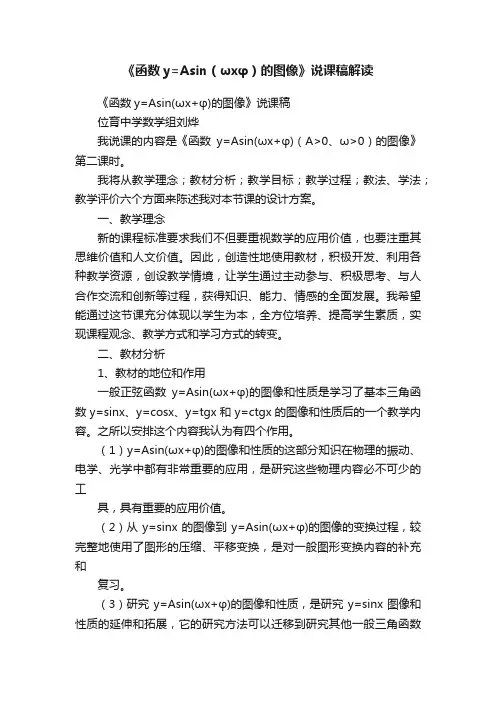 《函数 y=Asin（ωxφ）的图像》说课稿解读

《函数 y=Asin(ωx+φ)的图像》说课稿

位育中学数学组刘烨

我说课的内容是《函数 y=Asin(ωx+φ)（A>0、ω>0）的图像》第二课时。

我将从教学理念；教材分析；教学目标；教学过程；教法、学法；教学评价六个方面来陈述我对本节课的设计方案。

一、教学理念

新的课程标准要求我们不但要重视数学的应用价值，也要注重其思维价值和人文价值。因此，创造性地使用教材，积极开发、利用各种教学资源，创设教学情境，让学生通过主动参与、积极思考、与人合作交流和创新等过程，获得知识、能力、情感的全面发展。我希望能通过这节课充分体现以学生为本，全方位培养、提高学生素质，实现课程观念、教学方式和学习方式的转变。

二、教材分析

1、教材的地位和作用

一般正弦函数 y=Asin(ωx+φ)的图像和性质是学习了基本三角函数 y=sinx、y=cosx、y=tgx 和 y=ctgx 的图像和性质后的一个教学内容。之所以安排这个内容我认为有四个作用。

（1）y=Asin(ωx+φ)的图像和性质的这部分知识在物理的振动、电学、光学中都有非常重要的应用，是研究这些物理内容必不可少的工

具，具有重要的应用价值。

（2）从 y=sinx 的图像到 y=Asin(ωx+φ)的图像的变换过程，较完整地使用了图形的压缩、平移变换，是对一般图形变换内容的补充和

复习。

（3）研究 y=Asin(ωx+φ)的图像和性质，是研究 y=sinx 图像和性质的延伸和拓展，它的研究方法可以迁移到研究其他一般三角函数